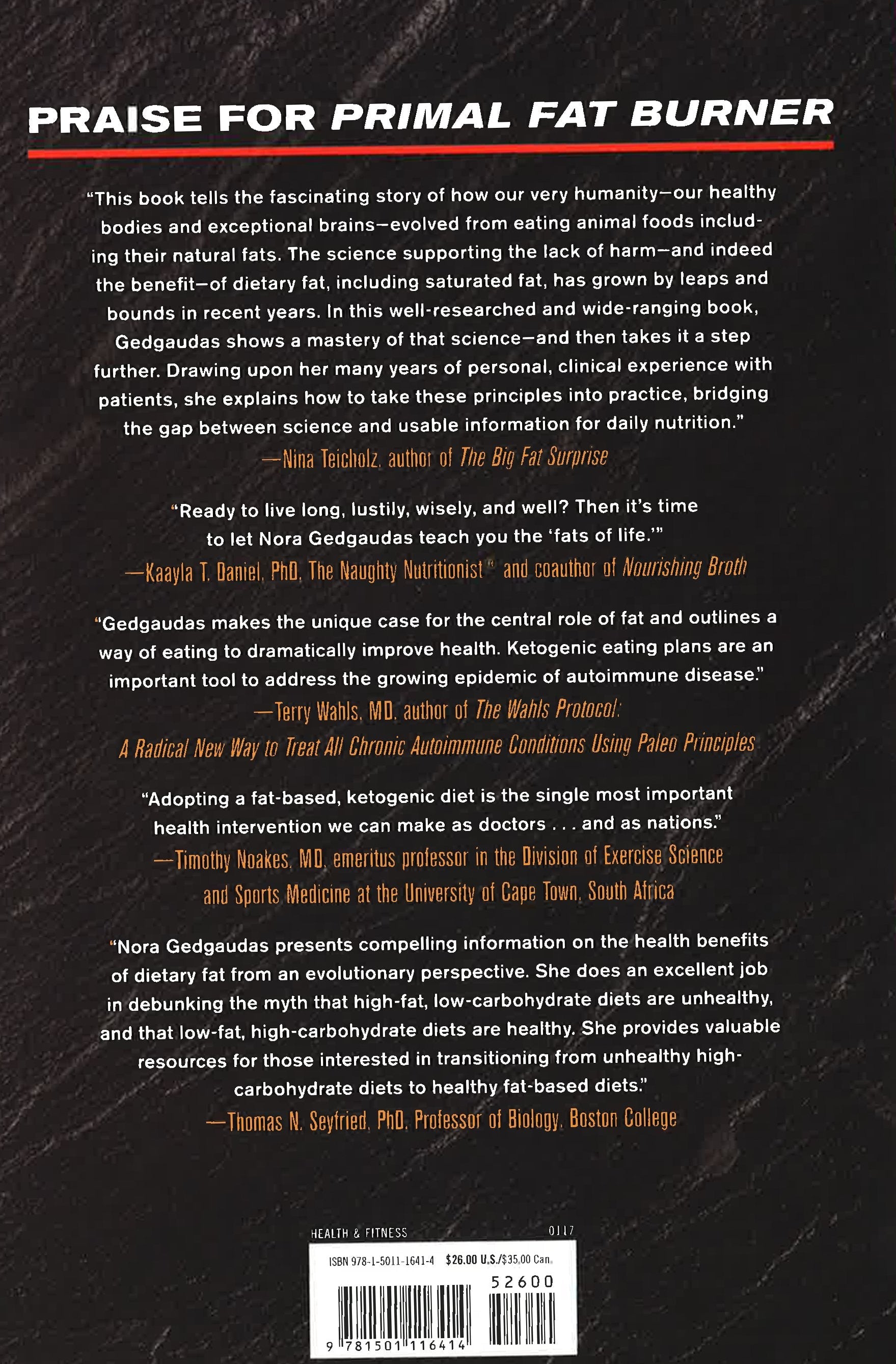 PRAISE FOR PRIMAL FAT BURNER

"This book tells the fascinating story of how our very humanity—our healthy bodies and exceptional brains—evolved from eating animal foods including their natural fats. The science supporting the lack of harm—and indeed the benefit—of dietary fat, including saturated fat, has grown by leaps and bounds in recent years. In this well-researched and wide-ranging book, Gedgaudas shows a mastery of that science—and then takes it a step further. Drawing upon her many years of personal, clinical experience with patients, she explains how to take these principles into practice, bridging the gap between science and usable information for daily nutrition."
—Nina Teicholz, author of The Big Fat Surprise

"Ready to live long, lustily, wisely, and well? Then it's time to let Nora Gedgaudas teach you the 'fats of life.'"
—Kaayla T. Daniel, PhD, The Naughty Nutritionist® and coauthor of Nourishing Broth

"Gedgaudas makes the unique case for the central role of fat and outlines a way of eating to dramatically improve health. Ketogenic eating plans are an important tool to address the growing epidemic of autoimmune disease."
—Terry Wahls, MD, author of The Wahls Protocol: A Radical New Way to Treat All Chronic Autoimmune Conditions Using Paleo Principles

"Adopting a fat-based, ketogenic diet is the single most important health intervention we can make as doctors . . . and as nations."
—Timothy Noakes, MD, emeritus professor in the Division of Exercise Science and Sports Medicine at the University of Cape Town, South Africa

"Nora Gedgaudas presents compelling information on the health benefits of dietary fat from an evolutionary perspective. She does an excellent job in debunking the myth that high-fat, low-carbohydrate diets are unhealthy, and that low-fat, high-carbohydrate diets are healthy. She provides valuable resources for those interested in transitioning from unhealthy high-carbohydrate diets to healthy fat-based diets."
—Thomas N. Seyfried, PhD, Professor of Biology, Boston College

HEALTH & FITNESS 0117

ISBN 978-1-5011-1641-4 $26.00 U.S./$35.00 Can.

52600

9 781501 116414